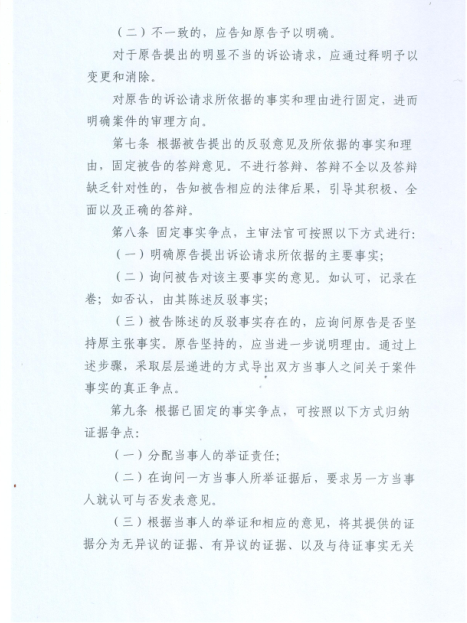 （二）不一致的，应告知原告予以明确。

对于原告提出的明显不当的诉讼请求，应通过释明予以变更和消除。

对原告的诉讼请求所依据的事实和理由进行固定，进而明确案件的审理方向。

第七条 根据被告提出的反驳意见及所依据的事实和理由，固定被告的答辩意见。不进行答辩、答辩不全以及答辩缺乏针对性的，告知被告相应的法律后果，引导其积极、全面以及正确的答辩。

第八条 固定事实争点，主审法官可按照以下方式进行：

（一）明确原告提出诉讼请求所依据的主要事实；

（二）询问被告对该主要事实的意见。如认可，记录在卷；如否认，由其陈述反驳事实；

（三）被告陈述的反驳事实存在的，应询问原告是否坚持原主张事实。原告坚持的，应当进一步说明理由。通过上述步骤，采取层层递进的方式导出双方当事人之间关于案件事实的真正争点。

第九条 根据已固定的事实争点，可按照以下方式归纳证据争点：

（一）分配当事人的举证责任；

（二）在询问一方当事人所举证据后，要求另一方当事人就认可与否发表意见。

（三）根据当事人的举证和相应的意见，将其提供的证据分为无异议的证据、有异议的证据、以及与待证事实无关